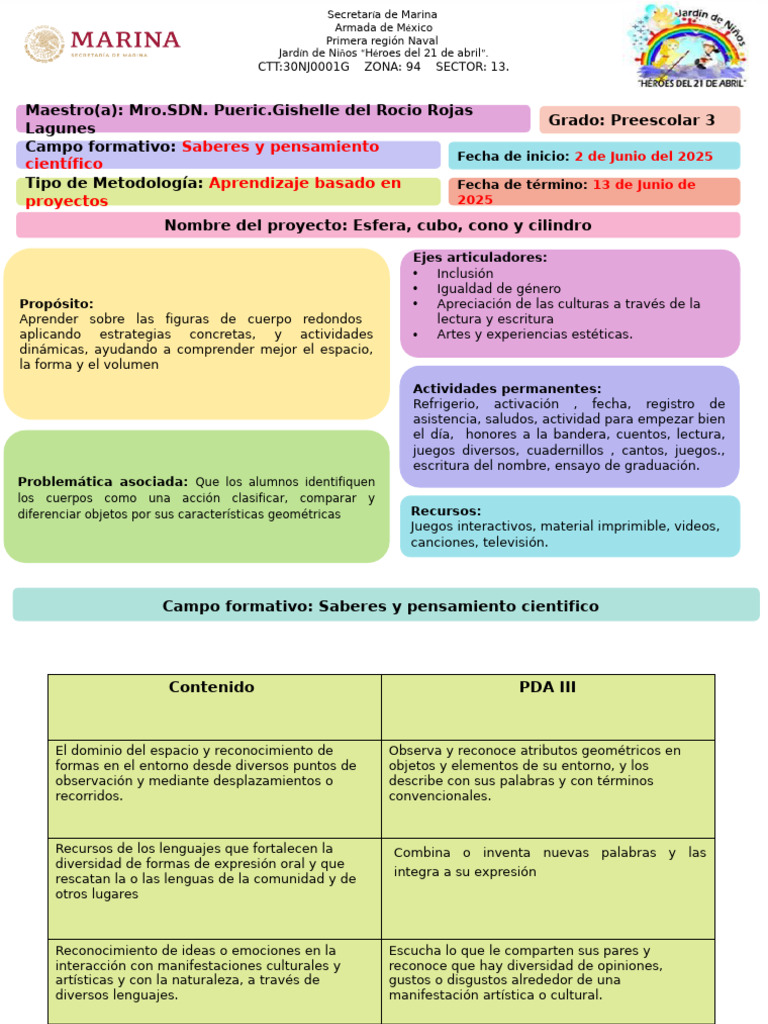 MARINA
SECRETARÍA DE MARINA

Secretaria de Marina
Armada de México
Primera región Naval
Jardín de Niños "Héroes del 21 de abril".
CTT:30NJ0001G ZONA: 94 SECTOR: 13.

Jardín de Niños
"HÉROES DEL 21 DE ABRIL"

Maestro(a): Mro.SDN. Pueric.Gishelle del Rocio Rojas Lagunes

Grado: Preescolar 3

Campo formativo: Saberes y pensamiento científico

Fecha de inicio: 2 de Junio del 2025

Tipo de Metodología: Aprendizaje basado en proyectos

Fecha de término: 13 de Junio de 2025

Nombre del proyecto: Esfera, cubo, cono y cilindro

Propósito:
Aprender sobre las figuras de cuerpo redondos aplicando estrategias concretas, y actividades dinámicas, ayudando a comprender mejor el espacio, la forma y el volumen

Problemática asociada: Que los alumnos identifiquen los cuerpos como una acción clasificar, comparar y diferenciar objetos por sus características geométricas

Ejes articuladores:
• Inclusión
• Igualdad de género
• Apreciación de las culturas a través de la lectura y escritura
• Artes y experiencias estéticas.

Actividades permanentes:
Refrigerio, activación , fecha, registro de asistencia, saludos, actividad para empezar bien el día, honores a la bandera, cuentos, lectura, juegos diversos, cuadernillos , cantos, juegos., escritura del nombre, ensayo de graduación.

Recursos:
Juegos interactivos, material imprimible, videos, canciones, televisión.

Campo formativo: Saberes y pensamiento cientifico

| Contenido | PDA III |
|---|---|
| El dominio del espacio y reconocimiento de formas en el entorno desde diversos puntos de observación y mediante desplazamientos o recorridos. | Observa y reconoce atributos geométricos en objetos y elementos de su entorno, y los describe con sus palabras y con términos convencionales. |
| Recursos de los lenguajes que fortalecen la diversidad de formas de expresión oral y que rescatan la o las lenguas de la comunidad y de otros lugares | Combina o inventa nuevas palabras y las integra a su expresión |
| Reconocimiento de ideas o emociones en la interacción con manifestaciones culturales y artísticas y con la naturaleza, a través de diversos lenguajes. | Escucha lo que le comparten sus pares y reconoce que hay diversidad de opiniones, gustos o disgustos alrededor de una manifestación artística o cultural. |